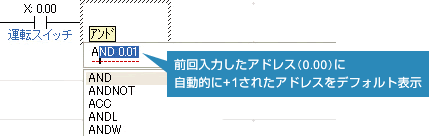 X: 0.00

運転スイッチ

アンド

AND 0.01

前回入力したアドレス(0.00)に
自動的に+1されたアドレスをデフォルト表示

AND
ANDNOT
ACC
ANDL
ANDW